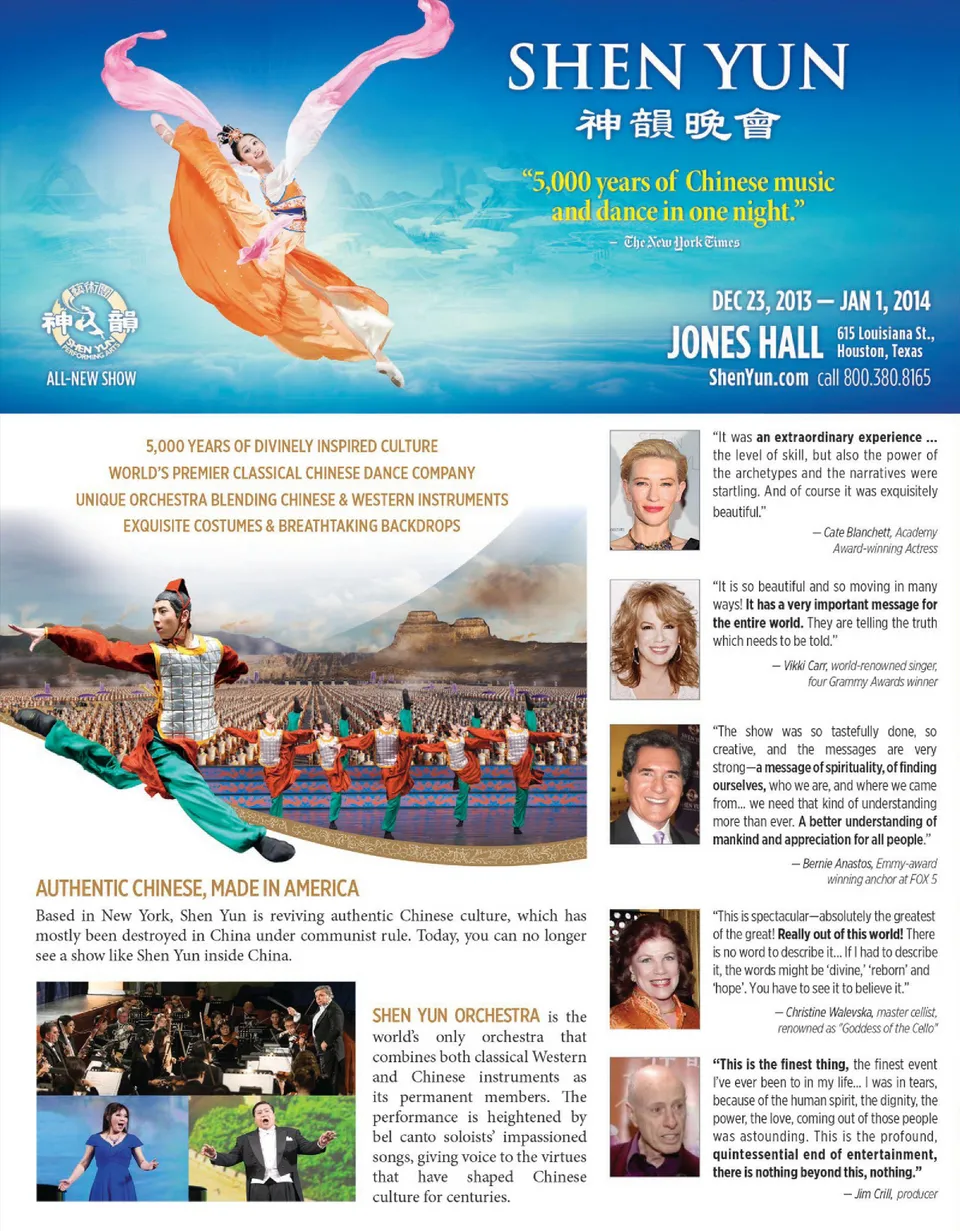 SHEN YUN
神韻晚會

"5,000 years of Chinese music and dance in one night."
– The New York Times

神韻
SHEN YUN PERFORMING ARTS
ALL-NEW SHOW

DEC 23, 2013 — JAN 1, 2014
JONES HALL 615 Louisiana St., Houston, Texas
ShenYun.com call 800.380.8165

5,000 YEARS OF DIVINELY INSPIRED CULTURE
WORLD'S PREMIER CLASSICAL CHINESE DANCE COMPANY
UNIQUE ORCHESTRA BLENDING CHINESE & WESTERN INSTRUMENTS
EXQUISITE COSTUMES & BREATHTAKING BACKDROPS

AUTHENTIC CHINESE, MADE IN AMERICA
Based in New York, Shen Yun is reviving authentic Chinese culture, which has mostly been destroyed in China under communist rule. Today, you can no longer see a show like Shen Yun inside China.

SHEN YUN ORCHESTRA is the world's only orchestra that combines both classical Western and Chinese instruments as its permanent members. The performance is heightened by bel canto soloists' impassioned songs, giving voice to the virtues that have shaped Chinese culture for centuries.

"It was an extraordinary experience ... the level of skill, but also the power of the archetypes and the narratives were startling. And of course it was exquisitely beautiful."
— Cate Blanchett, Academy Award-winning Actress

"It is so beautiful and so moving in many ways! It has a very important message for the entire world. They are telling the truth which needs to be told."
— Vikki Carr, world-renowned singer, four Grammy Awards winner

"The show was so tastefully done, so creative, and the messages are very strong—a message of spirituality, of finding ourselves, who we are, and where we came from... we need that kind of understanding more than ever. A better understanding of mankind and appreciation for all people."
— Bernie Anastos, Emmy-award winning anchor at FOX 5

"This is spectacular—absolutely the greatest of the great! Really out of this world! There is no word to describe it... If I had to describe it, the words might be 'divine,' 'reborn' and 'hope'. You have to see it to believe it."
— Christine Walevska, master cellist, renowned as "Goddess of the Cello"

"This is the finest thing, the finest event I've ever been to in my life... I was in tears, because of the human spirit, the dignity, the power, the love, coming out of those people was astounding. This is the profound, quintessential end of entertainment, there is nothing beyond this, nothing."
— Jim Crill, producer